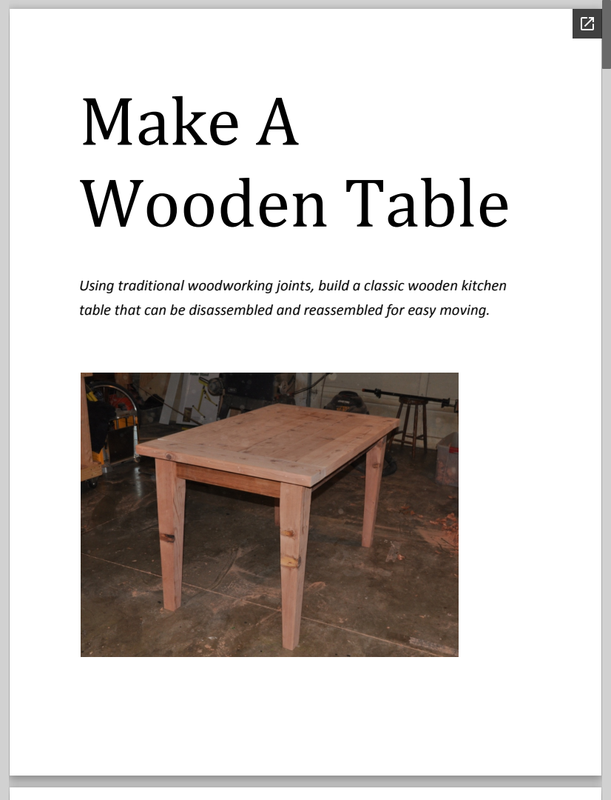 Make A
Wooden Table

Using traditional woodworking joints, build a classic wooden kitchen table that can be disassembled and reassembled for easy moving.